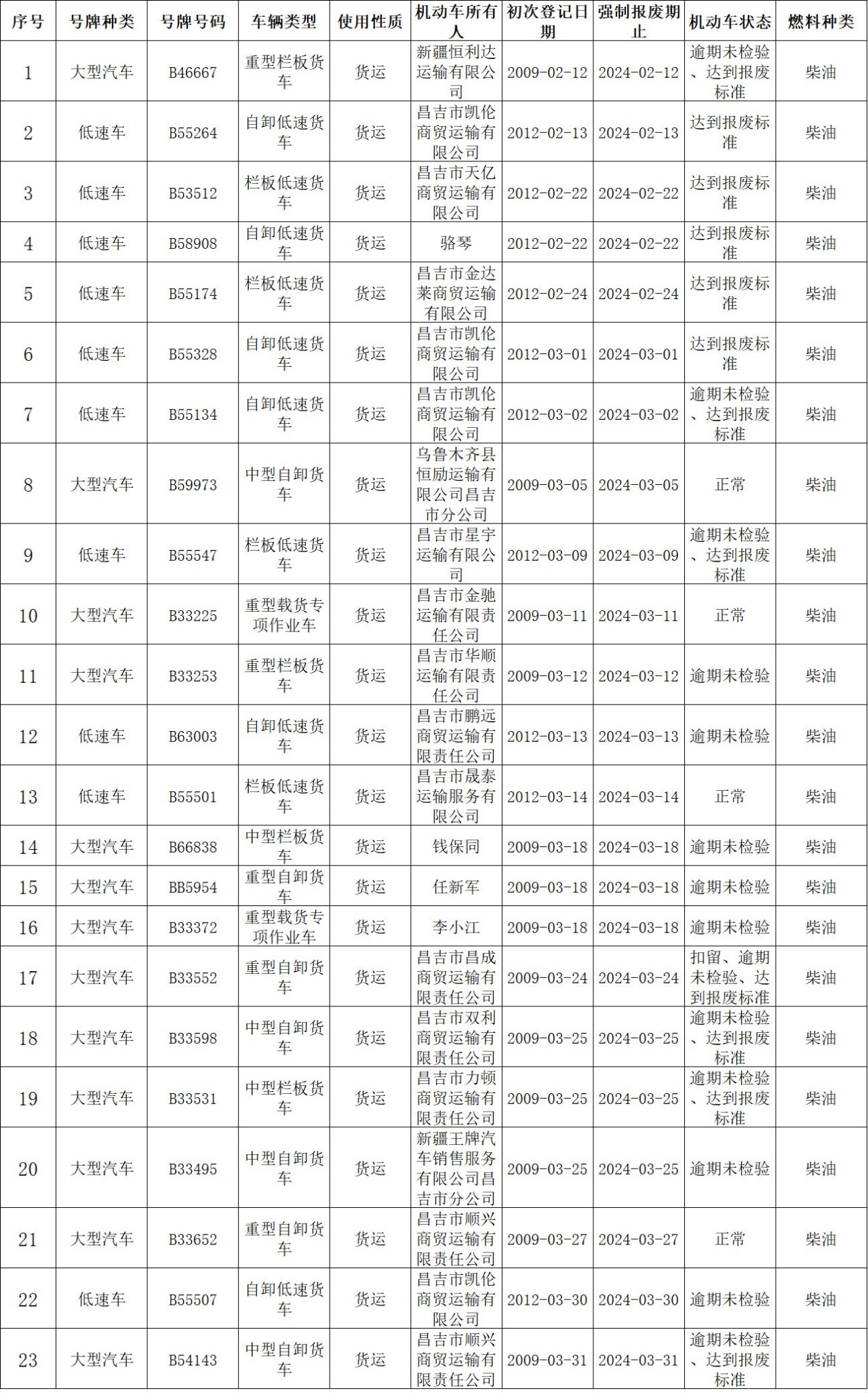 | 序号 | 号牌种类 | 号牌号码 | 车辆类型 | 使用性质 | 机动车所有人 | 初次登记日期 | 强制报废期止 | 机动车状态 | 燃料种类 |
|---|---|---|---|---|---|---|---|---|---|
| 1 | 大型汽车 | B46667 | 重型栏板货车 | 货运 | 新疆恒利达运输有限公司 | 2009-02-12 | 2024-02-12 | 逾期未检验、达到报废标准 | 柴油 |
| 2 | 低速车 | B55264 | 自卸低速货车 | 货运 | 昌吉市凯伦商贸运输有限公司 | 2012-02-13 | 2024-02-13 | 达到报废标准 | 柴油 |
| 3 | 低速车 | B53512 | 栏板低速货车 | 货运 | 昌吉市天亿商贸运输有限公司 | 2012-02-22 | 2024-02-22 | 达到报废标准 | 柴油 |
| 4 | 低速车 | B58908 | 自卸低速货车 | 货运 | 骆琴 | 2012-02-22 | 2024-02-22 | 达到报废标准 | 柴油 |
| 5 | 低速车 | B55174 | 栏板低速货车 | 货运 | 昌吉市金达莱商贸运输有限公司 | 2012-02-24 | 2024-02-24 | 达到报废标准 | 柴油 |
| 6 | 低速车 | B55328 | 自卸低速货车 | 货运 | 昌吉市凯伦商贸运输有限公司 | 2012-03-01 | 2024-03-01 | 达到报废标准 | 柴油 |
| 7 | 低速车 | B55134 | 自卸低速货车 | 货运 | 昌吉市凯伦商贸运输有限公司 | 2012-03-02 | 2024-03-02 | 逾期未检验、达到报废标准 | 柴油 |
| 8 | 大型汽车 | B59973 | 中型自卸货车 | 货运 | 乌鲁木齐县恒励运输有限公司昌吉市分公司 | 2009-03-05 | 2024-03-05 | 正常 | 柴油 |
| 9 | 低速车 | B55547 | 栏板低速货车 | 货运 | 昌吉市星宇运输有限公司 | 2012-03-09 | 2024-03-09 | 逾期未检验、达到报废标准 | 柴油 |
| 10 | 大型汽车 | B33225 | 重型载货专项作业车 | 货运 | 昌吉市金驰运输有限责任公司 | 2009-03-11 | 2024-03-11 | 正常 | 柴油 |
| 11 | 大型汽车 | B33253 | 重型栏板货车 | 货运 | 昌吉市华顺运输有限责任公司 | 2009-03-12 | 2024-03-12 | 逾期未检验 | 柴油 |
| 12 | 低速车 | B63003 | 自卸低速货车 | 货运 | 昌吉市鹏远商贸运输有限责任公司 | 2012-03-13 | 2024-03-13 | 逾期未检验 | 柴油 |
| 13 | 低速车 | B55501 | 栏板低速货车 | 货运 | 昌吉市晟泰运输服务有限公司 | 2012-03-14 | 2024-03-14 | 正常 | 柴油 |
| 14 | 大型汽车 | B66838 | 中型栏板货车 | 货运 | 钱保同 | 2009-03-18 | 2024-03-18 | 逾期未检验 | 柴油 |
| 15 | 大型汽车 | BB5954 | 重型自卸货车 | 货运 | 任新军 | 2009-03-18 | 2024-03-18 | 逾期未检验 | 柴油 |
| 16 | 大型汽车 | B33372 | 重型载货专项作业车 | 货运 | 李小江 | 2009-03-18 | 2024-03-18 | 逾期未检验 | 柴油 |
| 17 | 大型汽车 | B33552 | 重型自卸货车 | 货运 | 昌吉市昌成商贸运输有限责任公司 | 2009-03-24 | 2024-03-24 | 扣留、逾期未检验、达到报废标准 | 柴油 |
| 18 | 大型汽车 | B33598 | 中型自卸货车 | 货运 | 昌吉市双利商贸运输有限责任公司 | 2009-03-25 | 2024-03-25 | 逾期未检验、达到报废标准 | 柴油 |
| 19 | 大型汽车 | B33531 | 中型栏板货车 | 货运 | 昌吉市力顿商贸运输有限责任公司 | 2009-03-25 | 2024-03-25 | 逾期未检验、达到报废标准 | 柴油 |
| 20 | 大型汽车 | B33495 | 中型自卸货车 | 货运 | 新疆王牌汽车销售服务有限公司昌吉市分公司 | 2009-03-25 | 2024-03-25 | 逾期未检验 | 柴油 |
| 21 | 大型汽车 | B33652 | 重型自卸货车 | 货运 | 昌吉市顺兴商贸运输有限责任公司 | 2009-03-27 | 2024-03-27 | 正常 | 柴油 |
| 22 | 低速车 | B55507 | 自卸低速货车 | 货运 | 昌吉市凯伦商贸运输有限公司 | 2012-03-30 | 2024-03-30 | 逾期未检验 | 柴油 |
| 23 | 大型汽车 | B54143 | 中型自卸货车 | 货运 | 昌吉市顺兴商贸运输有限责任公司 | 2009-03-31 | 2024-03-31 | 逾期未检验、达到报废标准 | 柴油 |